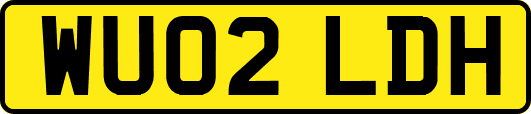 WU02 LDH